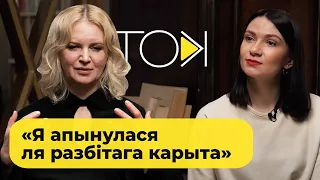 ТОК

«Я апынулася ля разбітага карыта»